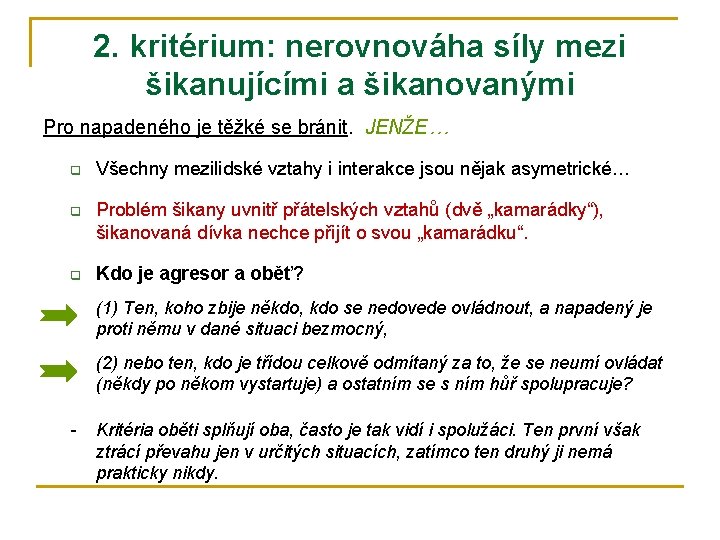 2. kritérium: nerovnováha síly mezi šikanujícími a šikanovanými

Pro napadeného je těžké se bránit. JENŽE…

Všechny mezilidské vztahy i interakce jsou nějak asymetrické…

Problém šikany uvnitř přátelských vztahů (dvě „kamarádky“), šikanovaná dívka nechce přijít o svou „kamarádku“.

Kdo je agresor a oběť?

(1) Ten, koho zbije někdo, kdo se nedovede ovládnout, a napadený je proti němu v dané situaci bezmocný,

(2) nebo ten, kdo je třídou celkově odmítaný za to, že se neumí ovládat (někdy po někom vystartuje) a ostatním se s ním hůř spolupracuje?

- Kritéria oběti splňují oba, často je tak vidí i spolužáci. Ten první však ztrácí převahu jen v určitých situacích, zatímco ten druhý ji nemá prakticky nikdy.